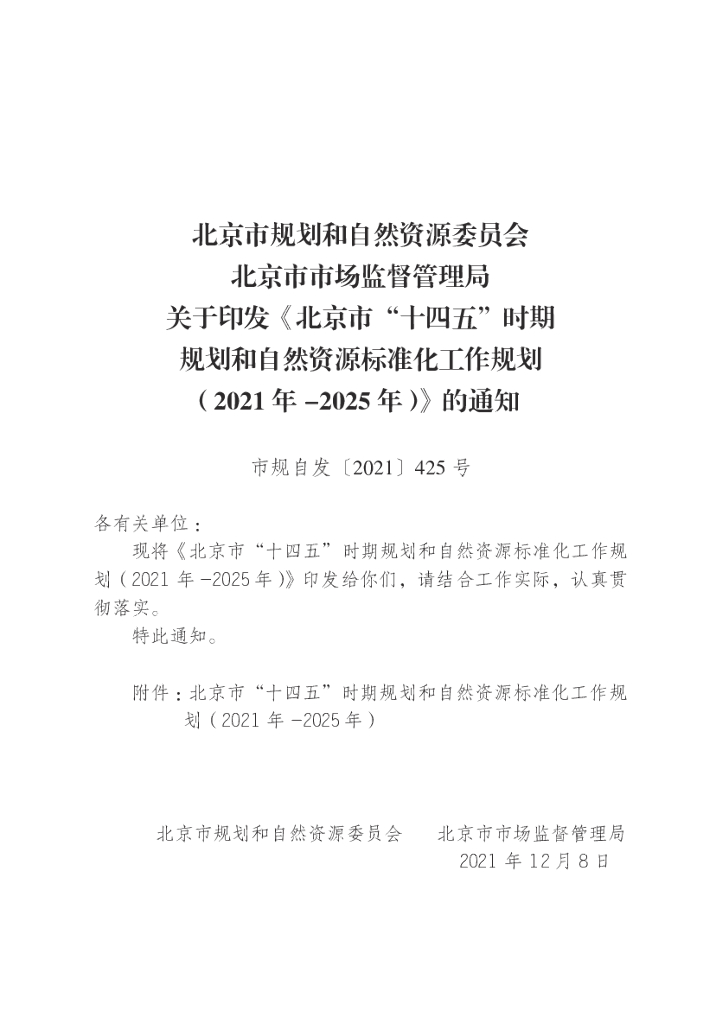 北京市规划和自然资源委员会
北京市市场监督管理局
关于印发《北京市“十四五”时期
规划和自然资源标准化工作规划
（2021年–2025年）》的通知

市规自发〔2021〕425号

各有关单位：

现将《北京市“十四五”时期规划和自然资源标准化工作规划（2021年–2025年）》印发给你们，请结合工作实际，认真贯彻落实。

特此通知。

附件：北京市“十四五”时期规划和自然资源标准化工作规划（2021年–2025年）

北京市规划和自然资源委员会 北京市市场监督管理局
2021年12月8日